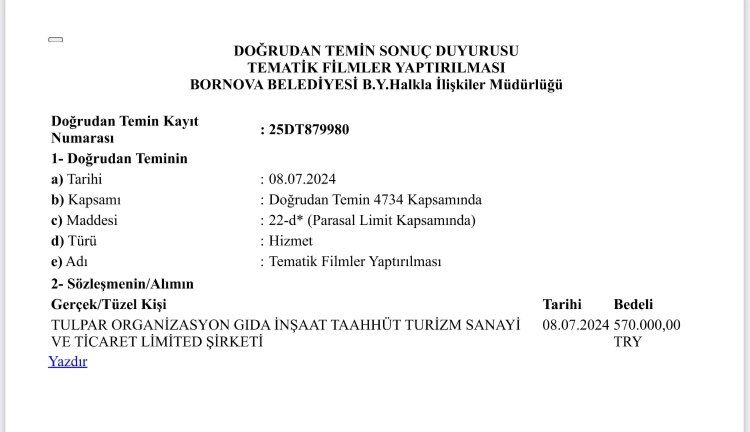 DOĞRUDAN TEMİN SONUÇ DUYURUSU
TEMATİK FİLMLER YAPTIRILMASI
BORNOVA BELEDİYESİ B.Y.Halkla İlişkiler Müdürlüğü

Doğrudan Temin Kayıt Numarası : 25DT879980

1- Doğrudan Teminin

a) Tarihi : 08.07.2024

b) Kapsamı : Doğrudan Temin 4734 Kapsamında

c) Maddesi : 22-d* (Parasal Limit Kapsamında)

d) Türü : Hizmet

e) Adı : Tematik Filmler Yaptırılması

2- Sözleşmenin/Alımın

| Gerçek/Tüzel Kişi | Tarihi | Bedeli |
|---|---|---|
| TULPAR ORGANİZASYON GIDA İNŞAAT TAAHHÜT TURİZM SANAYİ VE TİCARET LİMİTED ŞİRKETİ | 08.07.2024 | 570.000,00 TRY |

Yazdır